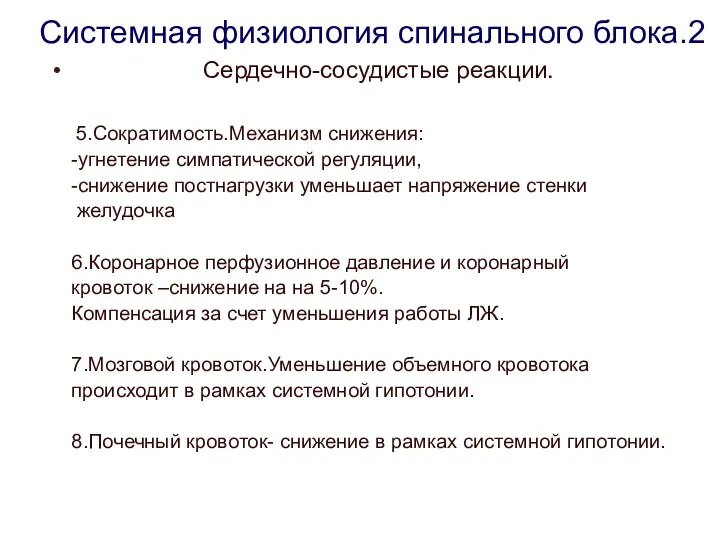 Системная физиология спинального блока.2

• Сердечно-сосудистые реакции.

5.Сократимость.Механизм снижения:
-угнетение симпатической регуляции,
-снижение постнагрузки уменьшает напряжение стенки желудочка

6.Коронарное перфузионное давление и коронарный кровоток –снижение на на 5-10%.
Компенсация за счет уменьшения работы ЛЖ.

7.Мозговой кровоток.Уменьшение объемного кровотока происходит в рамках системной гипотонии.

8.Почечный кровоток- снижение в рамках системной гипотонии.